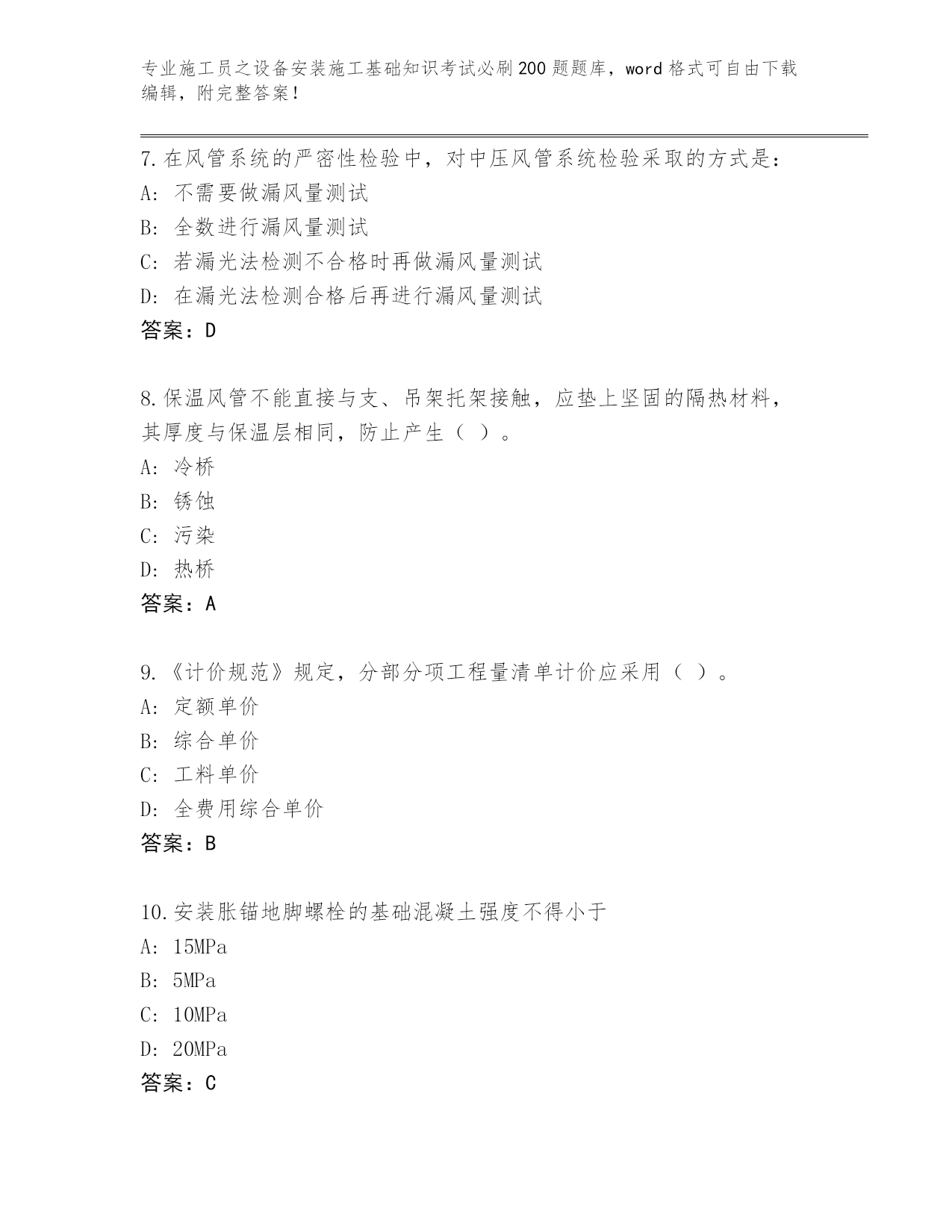 专业施工员之设备安装施工基础知识考试必刷200题题库，word格式可自由下载编辑，附完整答案！

7.在风管系统的严密性检验中，对中压风管系统检验采取的方式是：
A: 不需要做漏风量测试
B: 全数进行漏风量测试
C: 若漏光法检测不合格时再做漏风量测试
D: 在漏光法检测合格后再进行漏风量测试
答案：D

8.保温风管不能直接与支、吊架托架接触，应垫上坚固的隔热材料，其厚度与保温层相同，防止产生（ ）。
A: 冷桥
B: 锈蚀
C: 污染
D: 热桥
答案：A

9.《计价规范》规定，分部分项工程量清单计价应采用（ ）。
A: 定额单价
B: 综合单价
C: 工料单价
D: 全费用综合单价
答案：B

10.安装胀锚地脚螺栓的基础混凝土强度不得小于
A: 15MPa
B: 5MPa
C: 10MPa
D: 20MPa
答案：C